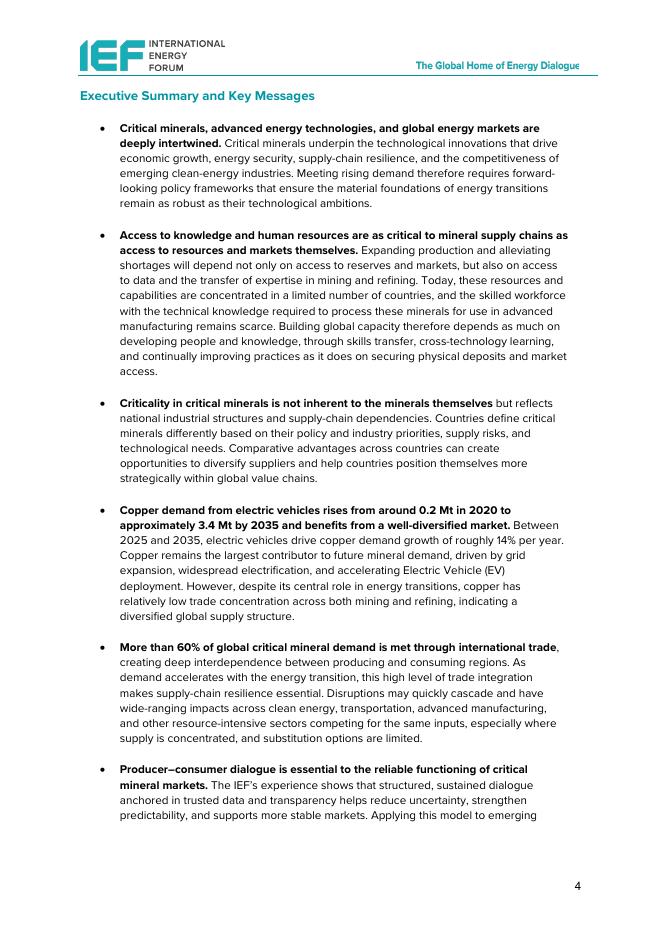 IEF INTERNATIONAL ENERGY FORUM

The Global Home of Energy Dialogue

Executive Summary and Key Messages

• Critical minerals, advanced energy technologies, and global energy markets are deeply intertwined. Critical minerals underpin the technological innovations that drive economic growth, energy security, supply-chain resilience, and the competitiveness of emerging clean-energy industries. Meeting rising demand therefore requires forward-looking policy frameworks that ensure the material foundations of energy transitions remain as robust as their technological ambitions.

• Access to knowledge and human resources are as critical to mineral supply chains as access to resources and markets themselves. Expanding production and alleviating shortages will depend not only on access to reserves and markets, but also on access to data and the transfer of expertise in mining and refining. Today, these resources and capabilities are concentrated in a limited number of countries, and the skilled workforce with the technical knowledge required to process these minerals for use in advanced manufacturing remains scarce. Building global capacity therefore depends as much on developing people and knowledge, through skills transfer, cross-technology learning, and continually improving practices as it does on securing physical deposits and market access.

• Criticality in critical minerals is not inherent to the minerals themselves but reflects national industrial structures and supply-chain dependencies. Countries define critical minerals differently based on their policy and industry priorities, supply risks, and technological needs. Comparative advantages across countries can create opportunities to diversify suppliers and help countries position themselves more strategically within global value chains.

• Copper demand from electric vehicles rises from around 0.2 Mt in 2020 to approximately 3.4 Mt by 2035 and benefits from a well-diversified market. Between 2025 and 2035, electric vehicles drive copper demand growth of roughly 14% per year. Copper remains the largest contributor to future mineral demand, driven by grid expansion, widespread electrification, and accelerating Electric Vehicle (EV) deployment. However, despite its central role in energy transitions, copper has relatively low trade concentration across both mining and refining, indicating a diversified global supply structure.

• More than 60% of global critical mineral demand is met through international trade, creating deep interdependence between producing and consuming regions. As demand accelerates with the energy transition, this high level of trade integration makes supply-chain resilience essential. Disruptions may quickly cascade and have wide-ranging impacts across clean energy, transportation, advanced manufacturing, and other resource-intensive sectors competing for the same inputs, especially where supply is concentrated, and substitution options are limited.

• Producer–consumer dialogue is essential to the reliable functioning of critical mineral markets. The IEF's experience shows that structured, sustained dialogue anchored in trusted data and transparency helps reduce uncertainty, strengthen predictability, and supports more stable markets. Applying this model to emerging

4